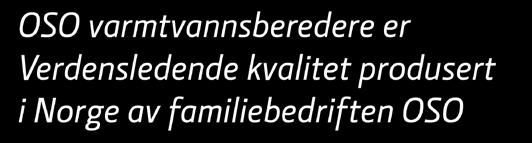 OSO varmtvannsberedere er Verdensledende kvalitet produsert i Norge av familiebedriften OSO